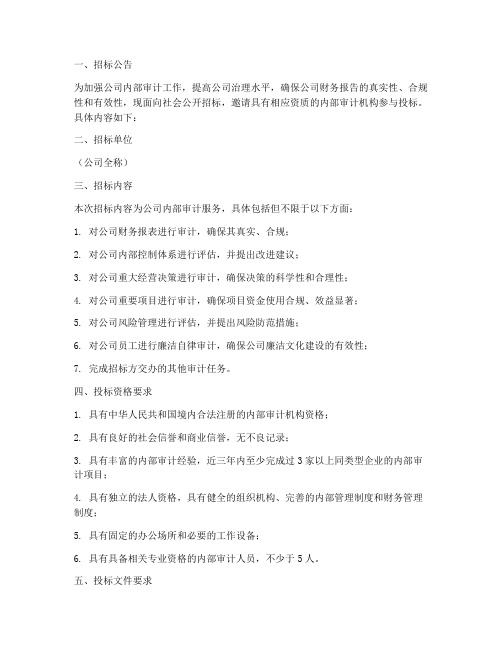 一、招标公告

为加强公司内部审计工作，提高公司治理水平，确保公司财务报告的真实性、合规性和有效性，现面向社会公开招标，邀请具有相应资质的内部审计机构参与投标。具体内容如下：

二、招标单位

（公司全称）

三、招标内容

本次招标内容为公司内部审计服务，具体包括但不限于以下方面：

1. 对公司财务报表进行审计，确保其真实、合规；

2. 对公司内部控制体系进行评估，并提出改进建议；

3. 对公司重大经营决策进行审计，确保决策的科学性和合理性；

4. 对公司重要项目进行审计，确保项目资金使用合规、效益显著；

5. 对公司风险管理进行评估，并提出风险防范措施；

6. 对公司员工进行廉洁自律审计，确保公司廉洁文化建设的有效性；

7. 完成招标方交办的其他审计任务。

四、投标资格要求

1. 具有中华人民共和国境内合法注册的内部审计机构资格；

2. 具有良好的社会信誉和商业信誉，无不良记录；

3. 具有丰富的内部审计经验，近三年内至少完成过 3 家以上同类型企业的内部审计项目；

4. 具有独立的法人资格，具有健全的组织机构、完善的内部管理制度和财务管理制度；

5. 具有固定的办公场所和必要的工作设备；

6. 具有具备相关专业资格的内部审计人员，不少于 5 人。

五、投标文件要求